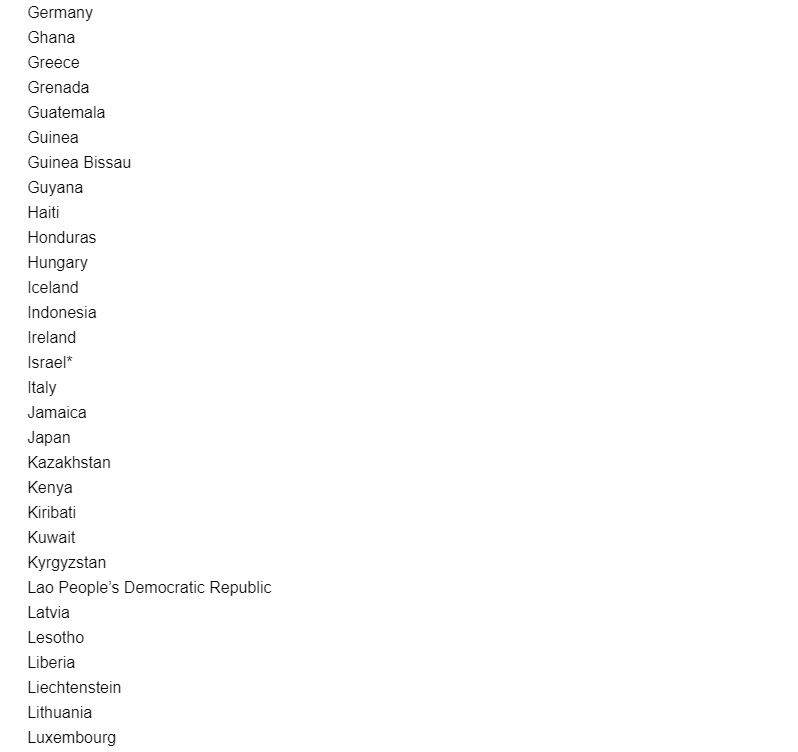 Germany
Ghana
Greece
Grenada
Guatemala
Guinea
Guinea Bissau
Guyana
Haiti
Honduras
Hungary
Iceland
Indonesia
Ireland
Israel*
Italy
Jamaica
Japan
Kazakhstan
Kenya
Kiribati
Kuwait
Kyrgyzstan
Lao People's Democratic Republic
Latvia
Lesotho
Liberia
Liechtenstein
Lithuania
Luxembourg